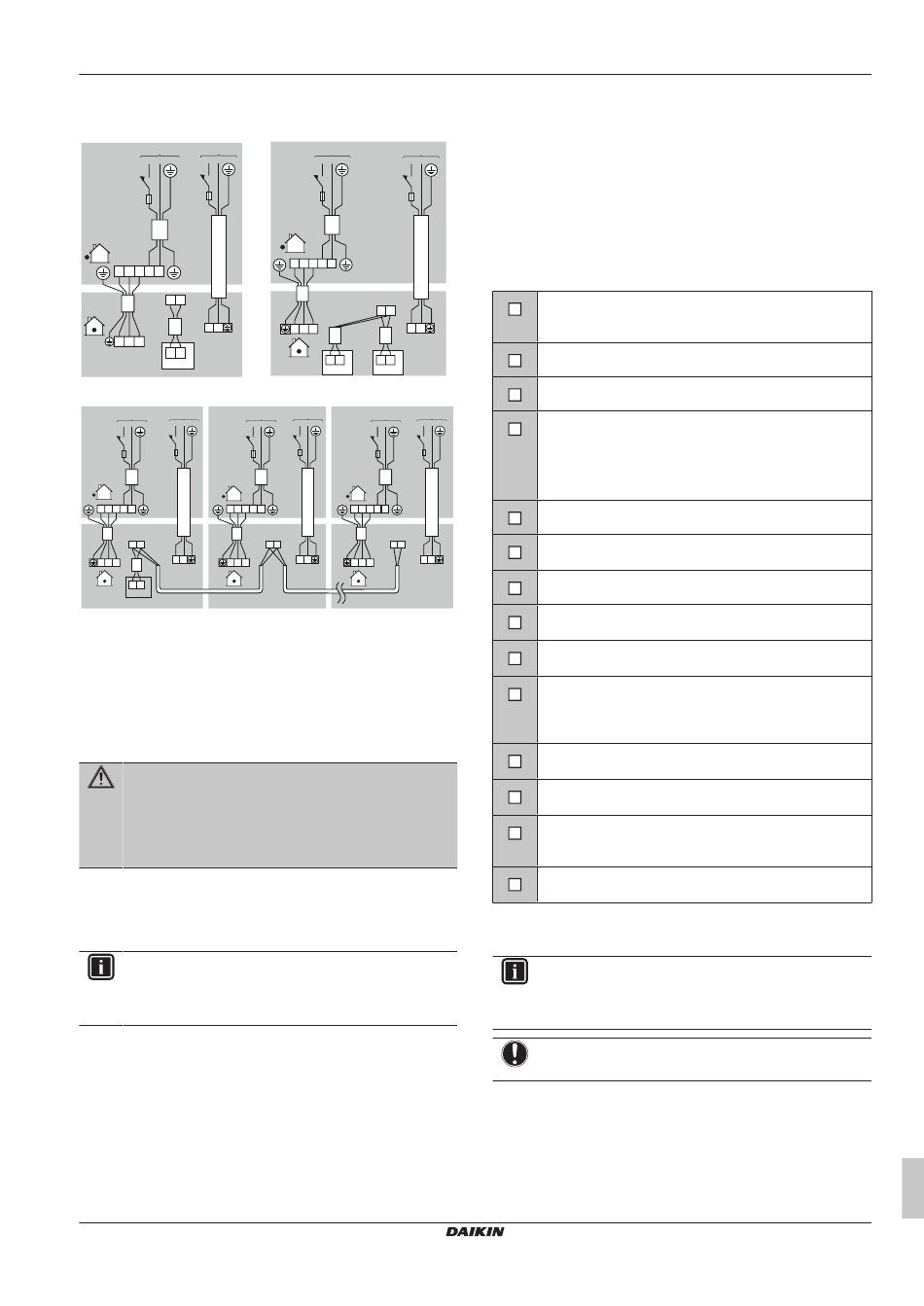 DAIKIN